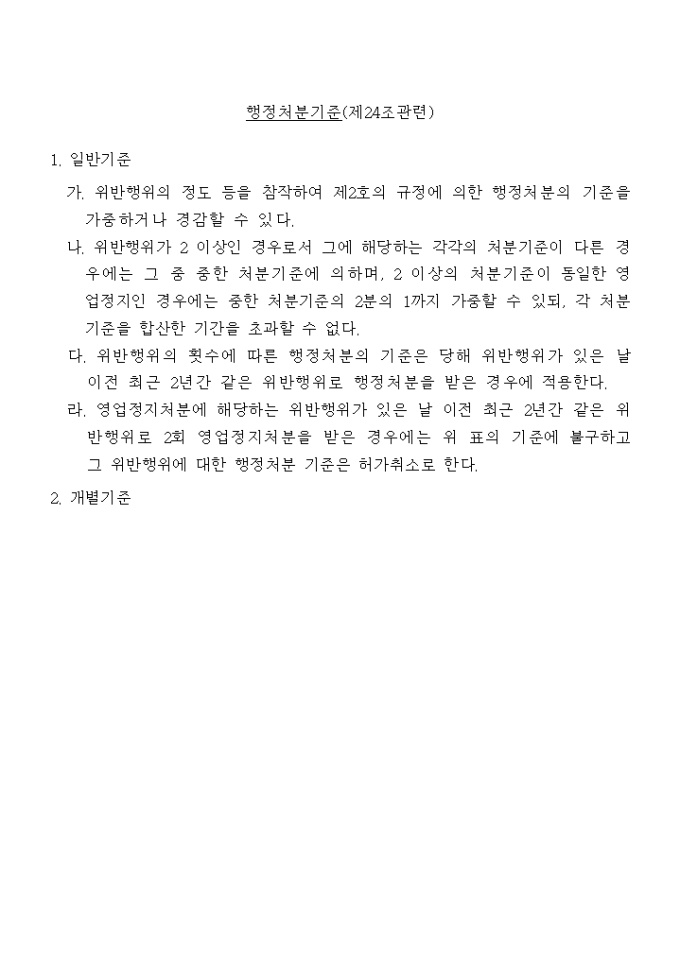 행정처분기준(제24조관련)

1. 일반기준

가. 위반행위의 정도 등을 참작하여 제2호의 규정에 의한 행정처분의 기준을 가중하거나 경감할 수 있다.

나. 위반행위가 2 이상인 경우로서 그에 해당하는 각각의 처분기준이 다른 경우에는 그 중 중한 처분기준에 의하며, 2 이상의 처분기준이 동일한 영업정지인 경우에는 중한 처분기준의 2분의 1까지 가중할 수 있되, 각 처분기준을 합산한 기간을 초과할 수 없다.

다. 위반행위의 횟수에 따른 행정처분의 기준은 당해 위반행위가 있은 날 이전 최근 2년간 같은 위반행위로 행정처분을 받은 경우에 적용한다.

라. 영업정지처분에 해당하는 위반행위가 있은 날 이전 최근 2년간 같은 위반행위로 2회 영업정지처분을 받은 경우에는 위 표의 기준에 불구하고 그 위반행위에 대한 행정처분 기준은 허가취소로 한다.

2. 개별기준